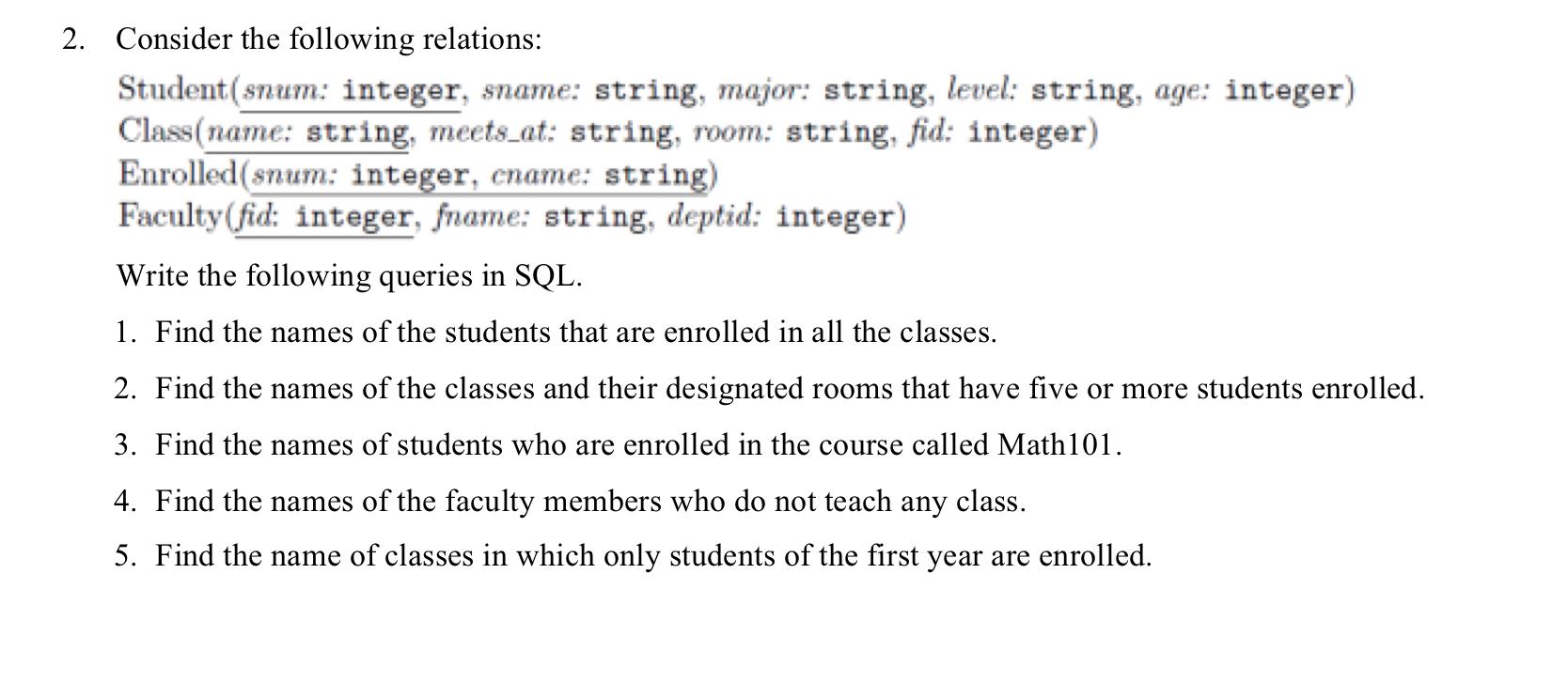 2. Consider the following relations:

Student(snum: integer, sname: string, major: string, level: string, age: integer)
Class(name: string, meets_at: string, room: string, fid: integer)
Enrolled(snum: integer, cname: string)
Faculty(fid: integer, fname: string, deptid: integer)

Write the following queries in SQL.

1. Find the names of the students that are enrolled in all the classes.

2. Find the names of the classes and their designated rooms that have five or more students enrolled.

3. Find the names of students who are enrolled in the course called Math101.

4. Find the names of the faculty members who do not teach any class.

5. Find the name of classes in which only students of the first year are enrolled.